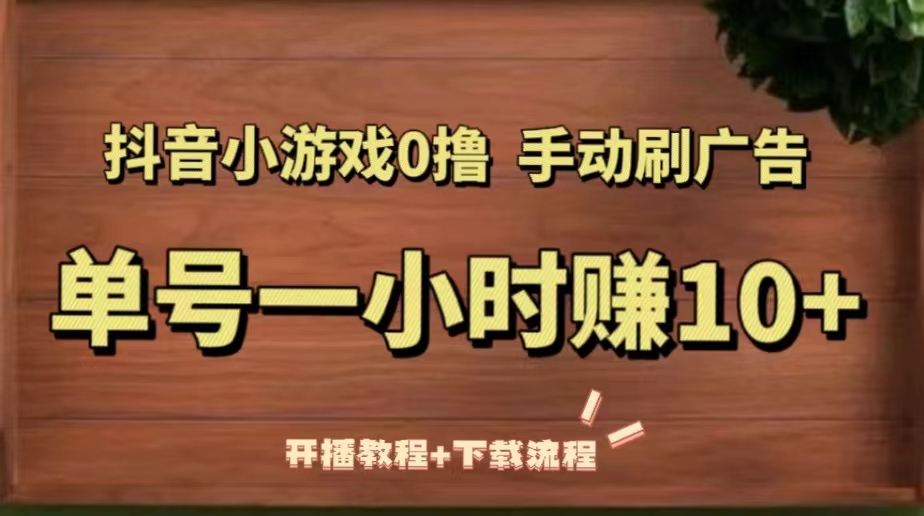 抖音小游戏0撸 手动刷广告

单号一小时赚10+

开播教程+下载流程